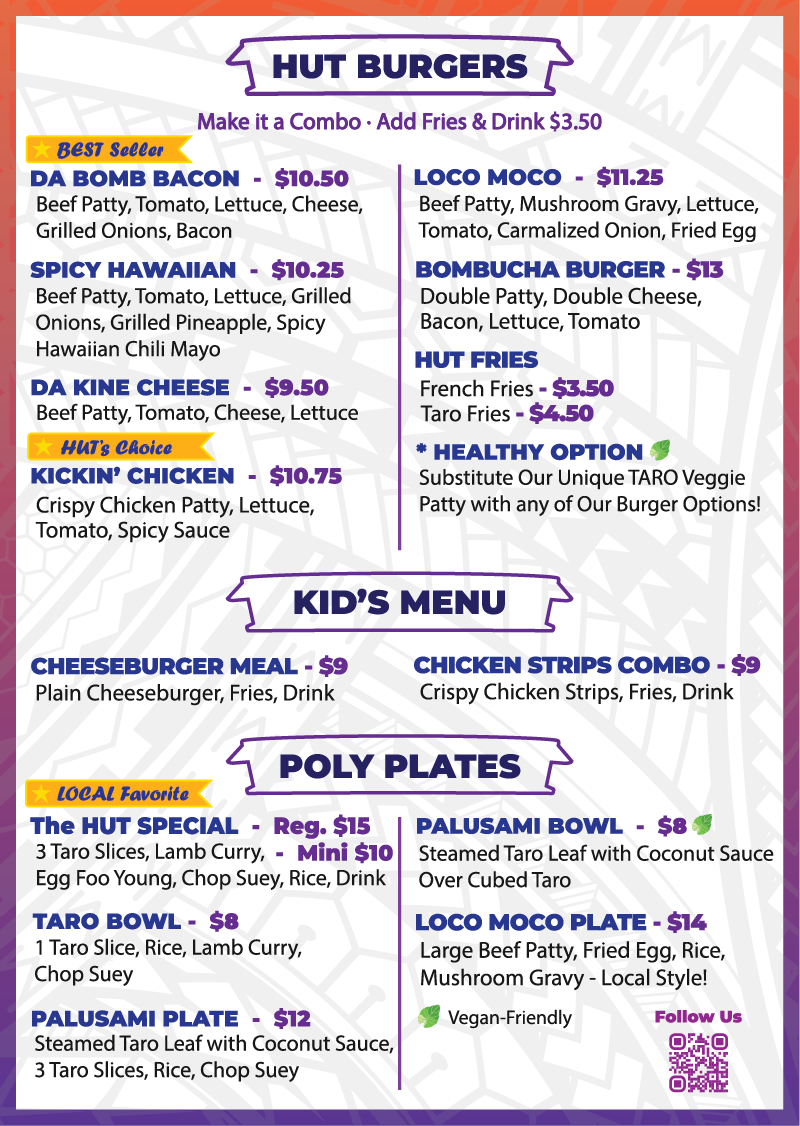 HUT BURGERS

Make it a Combo · Add Fries & Drink $3.50

BEST Seller

DA BOMB BACON - $10.50
Beef Patty, Tomato, Lettuce, Cheese, Grilled Onions, Bacon

SPICY HAWAIIAN - $10.25
Beef Patty, Tomato, Lettuce, Grilled Onions, Grilled Pineapple, Spicy Hawaiian Chili Mayo

DA KINE CHEESE - $9.50
Beef Patty, Tomato, Cheese, Lettuce

HUT's Choice

KICKIN' CHICKEN - $10.75
Crispy Chicken Patty, Lettuce, Tomato, Spicy Sauce

LOCO MOCO - $11.25
Beef Patty, Mushroom Gravy, Lettuce, Tomato, Carmalized Onion, Fried Egg

BOMBUCHA BURGER - $13
Double Patty, Double Cheese, Bacon, Lettuce, Tomato

HUT FRIES
French Fries - $3.50
Taro Fries - $4.50

* HEALTHY OPTION
Substitute Our Unique TARO Veggie Patty with any of Our Burger Options!

KID'S MENU

CHEESEBURGER MEAL - $9
Plain Cheeseburger, Fries, Drink

CHICKEN STRIPS COMBO - $9
Crispy Chicken Strips, Fries, Drink

POLY PLATES

LOCAL Favorite

The HUT SPECIAL - Reg. $15
3 Taro Slices, Lamb Curry, - Mini $10
Egg Foo Young, Chop Suey, Rice, Drink

TARO BOWL - $8
1 Taro Slice, Rice, Lamb Curry, Chop Suey

PALUSAMI PLATE - $12
Steamed Taro Leaf with Coconut Sauce, 3 Taro Slices, Rice, Chop Suey

PALUSAMI BOWL - $8
Steamed Taro Leaf with Coconut Sauce Over Cubed Taro

LOCO MOCO PLATE - $14
Large Beef Patty, Fried Egg, Rice, Mushroom Gravy - Local Style!

Vegan-Friendly

Follow Us